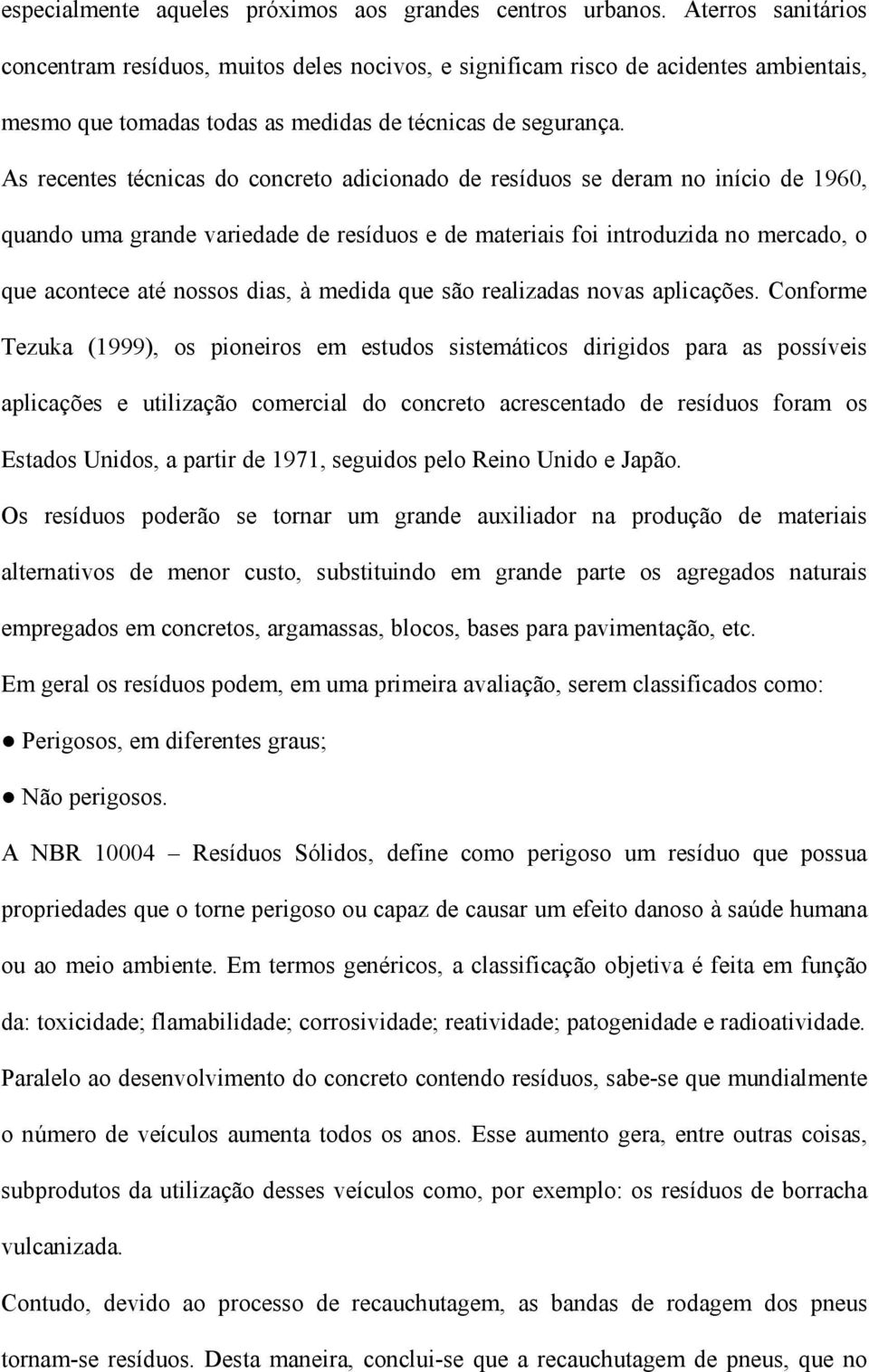 especialmente aqueles próximos aos grandes centros urbanos. Aterros sanitários concentram resíduos, muitos deles nocivos, e significam risco de acidentes ambientais, mesmo que tomadas todas as medidas de técnicas de segurança.

As recentes técnicas do concreto adicionado de resíduos se deram no início de 1960, quando uma grande variedade de resíduos e de materiais foi introduzida no mercado, o que acontece até nossos dias, à medida que são realizadas novas aplicações. Conforme Tezuka (1999), os pioneiros em estudos sistemáticos dirigidos para as possíveis aplicações e utilização comercial do concreto acrescentado de resíduos foram os Estados Unidos, a partir de 1971, seguidos pelo Reino Unido e Japão.

Os resíduos poderão se tornar um grande auxiliador na produção de materiais alternativos de menor custo, substituindo em grande parte os agregados naturais empregados em concretos, argamassas, blocos, bases para pavimentação, etc.

Em geral os resíduos podem, em uma primeira avaliação, serem classificados como:

● Perigosos, em diferentes graus;

● Não perigosos.

A NBR 10004 – Resíduos Sólidos, define como perigoso um resíduo que possua propriedades que o torne perigoso ou capaz de causar um efeito danoso à saúde humana ou ao meio ambiente. Em termos genéricos, a classificação objetiva é feita em função da: toxicidade; flamabilidade; corrosividade; reatividade; patogenidade e radioatividade.

Paralelo ao desenvolvimento do concreto contendo resíduos, sabe-se que mundialmente o número de veículos aumenta todos os anos. Esse aumento gera, entre outras coisas, subprodutos da utilização desses veículos como, por exemplo: os resíduos de borracha vulcanizada.

Contudo, devido ao processo de recauchutagem, as bandas de rodagem dos pneus tornam-se resíduos. Desta maneira, conclui-se que a recauchutagem de pneus, que no